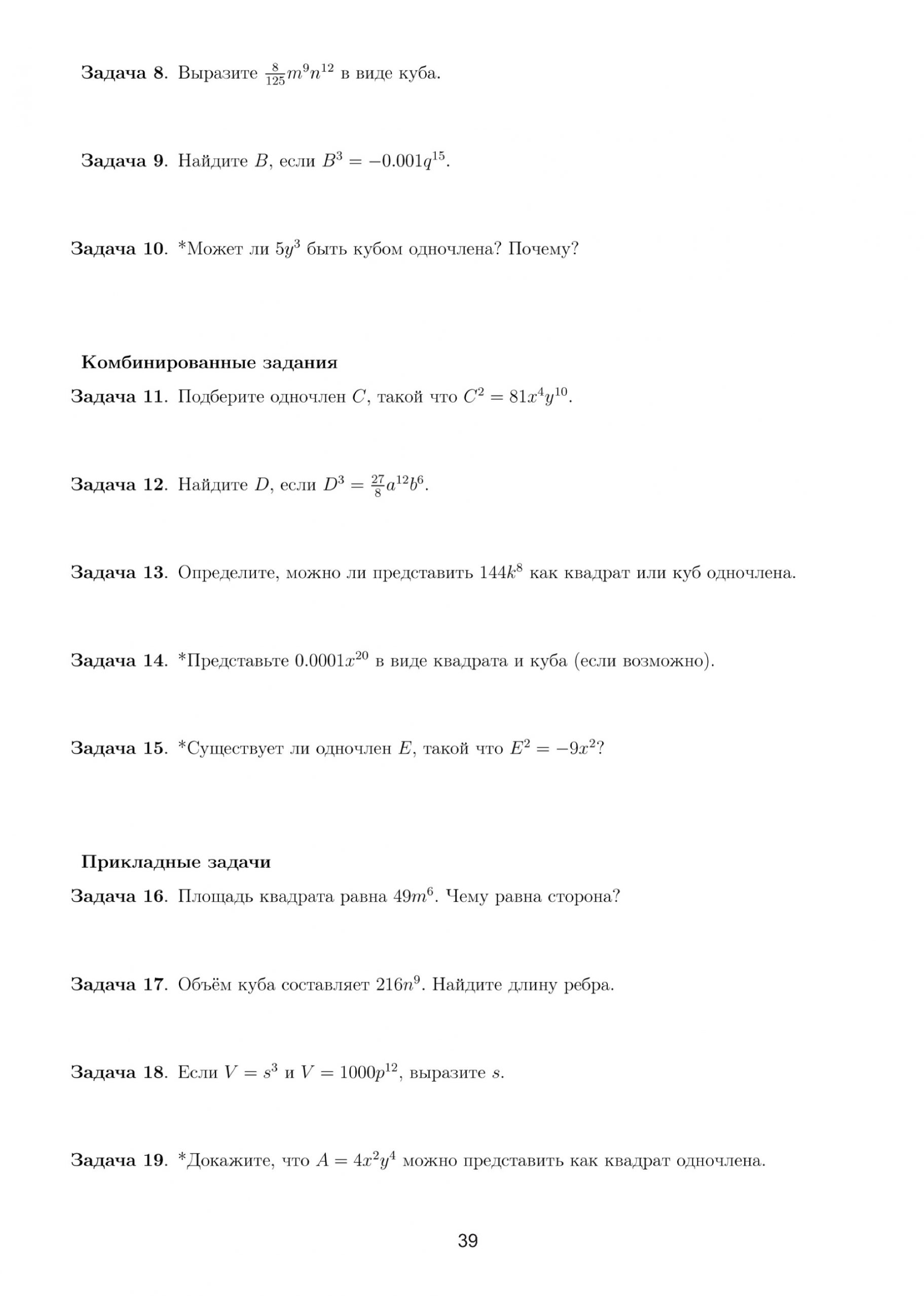 Задача 8. Выразите $\frac{8}{125}m^9n^{12}$ в виде куба.

Задача 9. Найдите $B$, если $B^3 = -0.001q^{15}$.

Задача 10. *Может ли $5y^3$ быть кубом одночлена? Почему?

Комбинированные задания

Задача 11. Подберите одночлен $C$, такой что $C^2 = 81x^4y^{10}$.

Задача 12. Найдите $D$, если $D^3 = \frac{27}{8}a^{12}b^6$.

Задача 13. Определите, можно ли представить $144k^8$ как квадрат или куб одночлена.

Задача 14. *Представьте $0.0001x^{20}$ в виде квадрата и куба (если возможно).

Задача 15. *Существует ли одночлен $E$, такой что $E^2 = -9x^2$?

Прикладные задачи

Задача 16. Площадь квадрата равна $49m^6$. Чему равна сторона?

Задача 17. Объём куба составляет $216n^9$. Найдите длину ребра.

Задача 18. Если $V = s^3$ и $V = 1000p^{12}$, выразите $s$.

Задача 19. *Докажите, что $A = 4x^2y^4$ можно представить как квадрат одночлена.

39